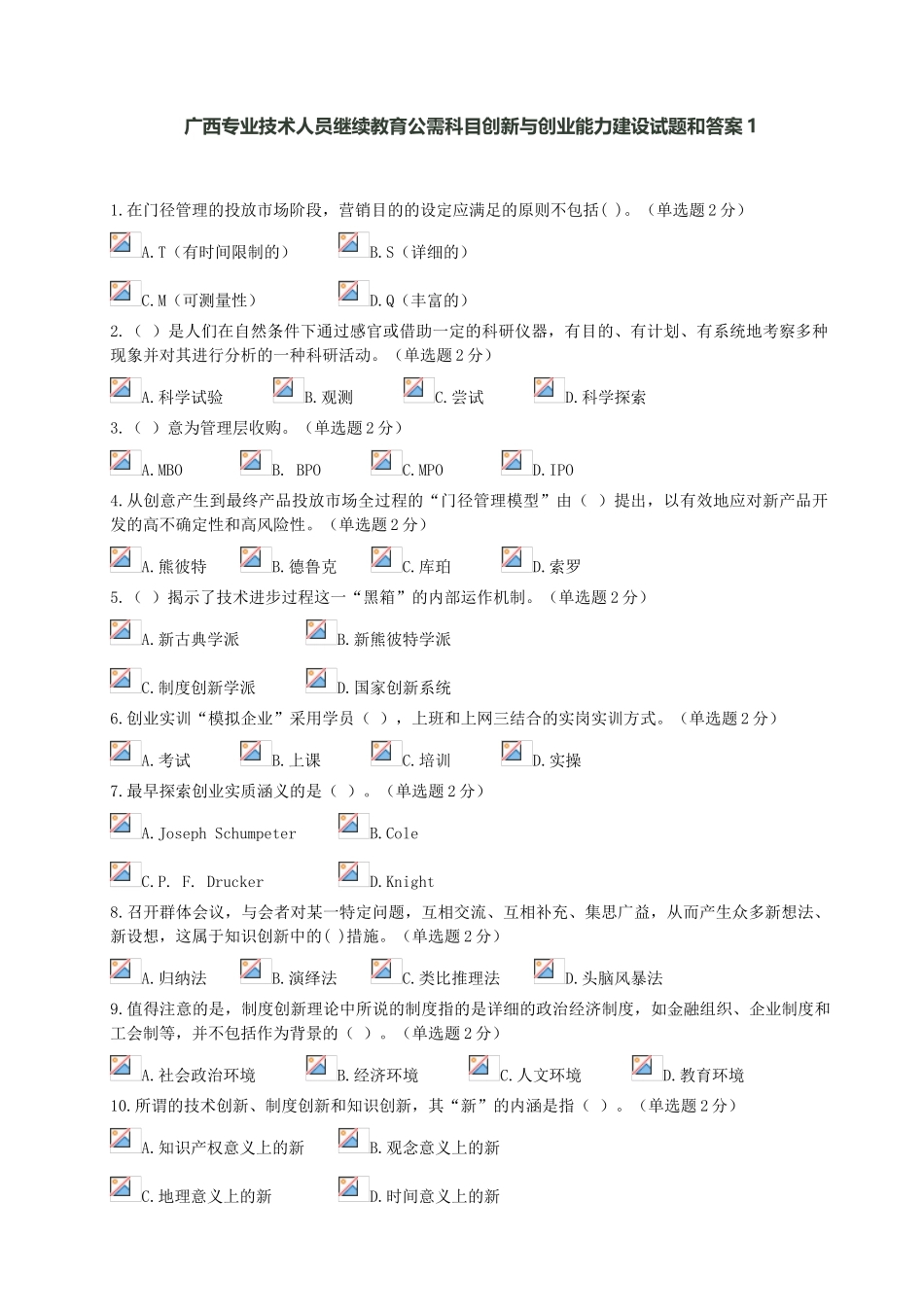 广西专业技术人员继续教育公需科目创新与创业能力建设试题和答案 1

1.在门径管理的投放市场阶段，营销目的的设定应满足的原则不包括( )。（单选题 2 分）

A.T（有时间限制的） B.S（详细的）

C.M（可测量性） D.Q（丰富的）

2.（ ）是人们在自然条件下通过感官或借助一定的科研仪器，有目的、有计划、有系统地考察多种现象并对其进行分析的一种科研活动。（单选题 2 分）

A.科学试验 B.观测 C.尝试 D.科学探索

3.（ ）意为管理层收购。（单选题 2 分）

A.MBO B. BPO C.MPO D.IPO

4.从创意产生到最终产品投放市场全过程的“门径管理模型”由（ ）提出，以有效地应对新产品开发的高不确定性和高风险性。（单选题 2 分）

A.熊彼特 B.德鲁克 C.库珀 D.索罗

5.（ ）揭示了技术进步过程这一“黑箱”的内部运作机制。（单选题 2 分）

A.新古典学派 B.新熊彼特学派

C.制度创新学派 D.国家创新系统

6.创业实训“模拟企业”采用学员（ ），上班和上网三结合的实岗实训方式。（单选题 2 分）

A.考试 B.上课 C.培训 D.实操

7.最早探索创业实质涵义的是（ ）。（单选题 2 分）

A.Joseph Schumpeter B.Cole

C.P. F. Drucker D.Knight

8.召开群体会议，与会者对某一特定问题，互相交流、互相补充、集思广益，从而产生众多新想法、新设想，这属于知识创新中的( )措施。（单选题 2 分）

A.归纳法 B.演绎法 C.类比推理法 D.头脑风暴法

9.值得注意的是，制度创新理论中所说的制度指的是详细的政治经济制度，如金融组织、企业制度和工会制等，并不包括作为背景的（ ）。（单选题 2 分）

A.社会政治环境 B.经济环境 C.人文环境 D.教育环境

10.所谓的技术创新、制度创新和知识创新，其“新”的内涵是指（ ）。（单选题 2 分）

A.知识产权意义上的新 B.观念意义上的新

C.地理意义上的新 D.时间意义上的新